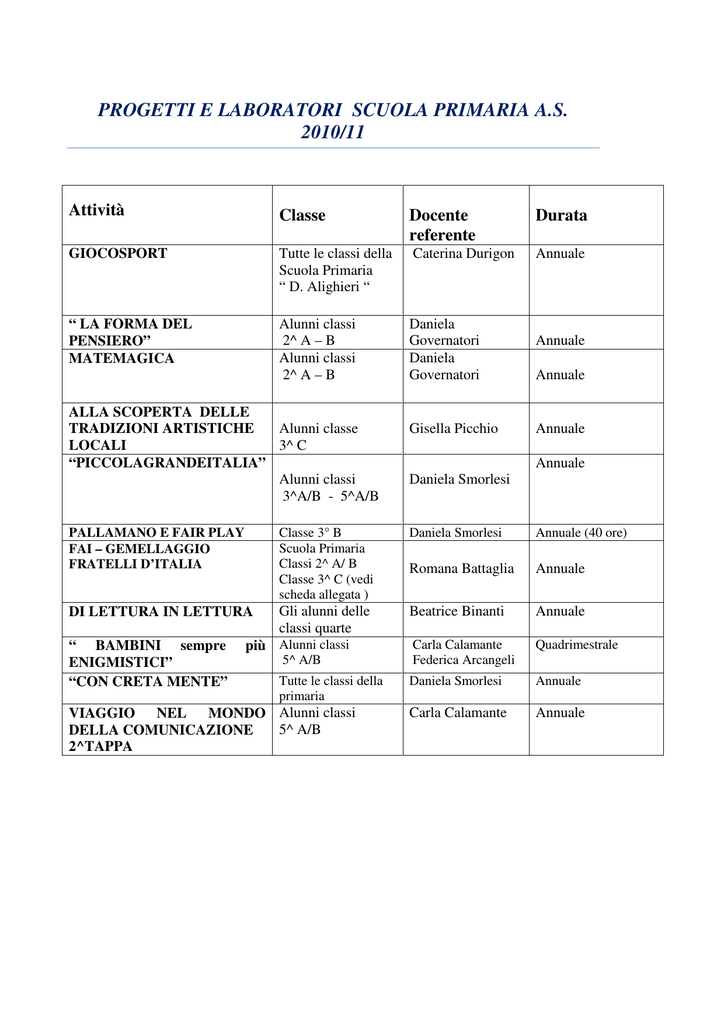 PROGETTI E LABORATORI SCUOLA PRIMARIA A.S. 2010/11

| Attività | Classe | Docente referente | Durata |
|---|---|---|---|
| GIOCOSPORT | Tutte le classi della Scuola Primaria " D. Alighieri " | Caterina Durigon | Annuale |
| " LA FORMA DEL PENSIERO" | Alunni classi 2^ A – B | Daniela Governatori | Annuale |
| MATEMAGICA | Alunni classi 2^ A – B | Daniela Governatori | Annuale |
| ALLA SCOPERTA DELLE TRADIZIONI ARTISTICHE LOCALI | Alunni classe 3^ C | Gisella Picchio | Annuale |
| "PICCOLAGRANDEITALIA" | Alunni classi 3^A/B - 5^A/B | Daniela Smorlesi | Annuale |
| PALLAMANO E FAIR PLAY | Classe 3° B | Daniela Smorlesi | Annuale (40 ore) |
| FAI – GEMELLAGGIO FRATELLI D'ITALIA | Scuola Primaria Classi 2^ A/ B Classe 3^ C (vedi scheda allegata ) | Romana Battaglia | Annuale |
| DI LETTURA IN LETTURA | Gli alunni delle classi quarte | Beatrice Binanti | Annuale |
| " BAMBINI sempre più ENIGMISTICI" | Alunni classi 5^ A/B | Carla Calamante Federica Arcangeli | Quadrimestrale |
| "CON CRETA MENTE" | Tutte le classi della primaria | Daniela Smorlesi | Annuale |
| VIAGGIO NEL MONDO DELLA COMUNICAZIONE 2^TAPPA | Alunni classi 5^ A/B | Carla Calamante | Annuale |